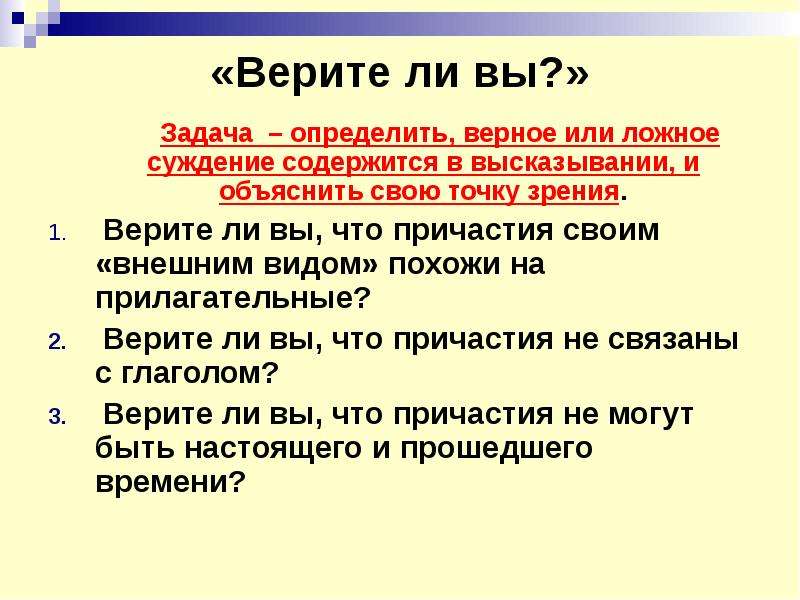 «Верите ли вы?»

Задача – определить, верное или ложное суждение содержится в высказывании, и объяснить свою точку зрения.

1. Верите ли вы, что причастия своим «внешним видом» похожи на прилагательные?
2. Верите ли вы, что причастия не связаны с глаголом?
3. Верите ли вы, что причастия не могут быть настоящего и прошедшего времени?